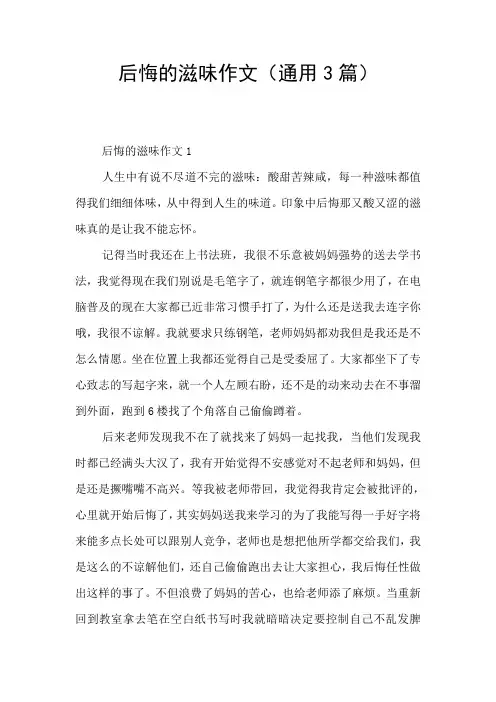 后悔的滋味作文（通用 3 篇）

后悔的滋味作文 1

人生中有说不尽道不完的滋味：酸甜苦辣咸，每一种滋味都值得我们细细体味，从中得到人生的味道。印象中后悔那又酸又涩的滋味真的是让我不能忘怀。

记得当时我还在上书法班，我很不乐意被妈妈强势的送去学书法，我觉得现在我们别说是毛笔字了，就连钢笔字都很少用了，在电脑普及的现在大家都已近非常习惯手打了，为什么还是送我去连字你哦，我很不谅解。我就要求只练钢笔，老师妈妈都劝我但是我还是不怎么情愿。坐在位置上我都还觉得自己是受委屈了。大家都坐下了专心致志的写起字来，就一个人左顾右盼，还不是的动来动去在不事溜到外面，跑到 6 楼找了个角落自己偷偷蹲着。

后来老师发现我不在了就找来了妈妈一起找我，当他们发现我时都已经满头大汉了，我有开始觉得不安感觉对不起老师和妈妈，但是还是撅嘴嘴不高兴。等我被老师带回，我觉得我肯定会被批评的，心里就开始后悔了，其实妈妈送我来学习的为了我能写得一手好字将来能多点长处可以跟别人竞争，老师也是想把他所学都交给我们，我是这么的不谅解他们，还自己偷偷跑出去让大家担心，我后悔任性做出这样的事了。不但浪费了妈妈的苦心，也给老师添了麻烦。当重新回到教室拿去笔在空白纸书写时我就暗暗决定要控制自己不乱发脾